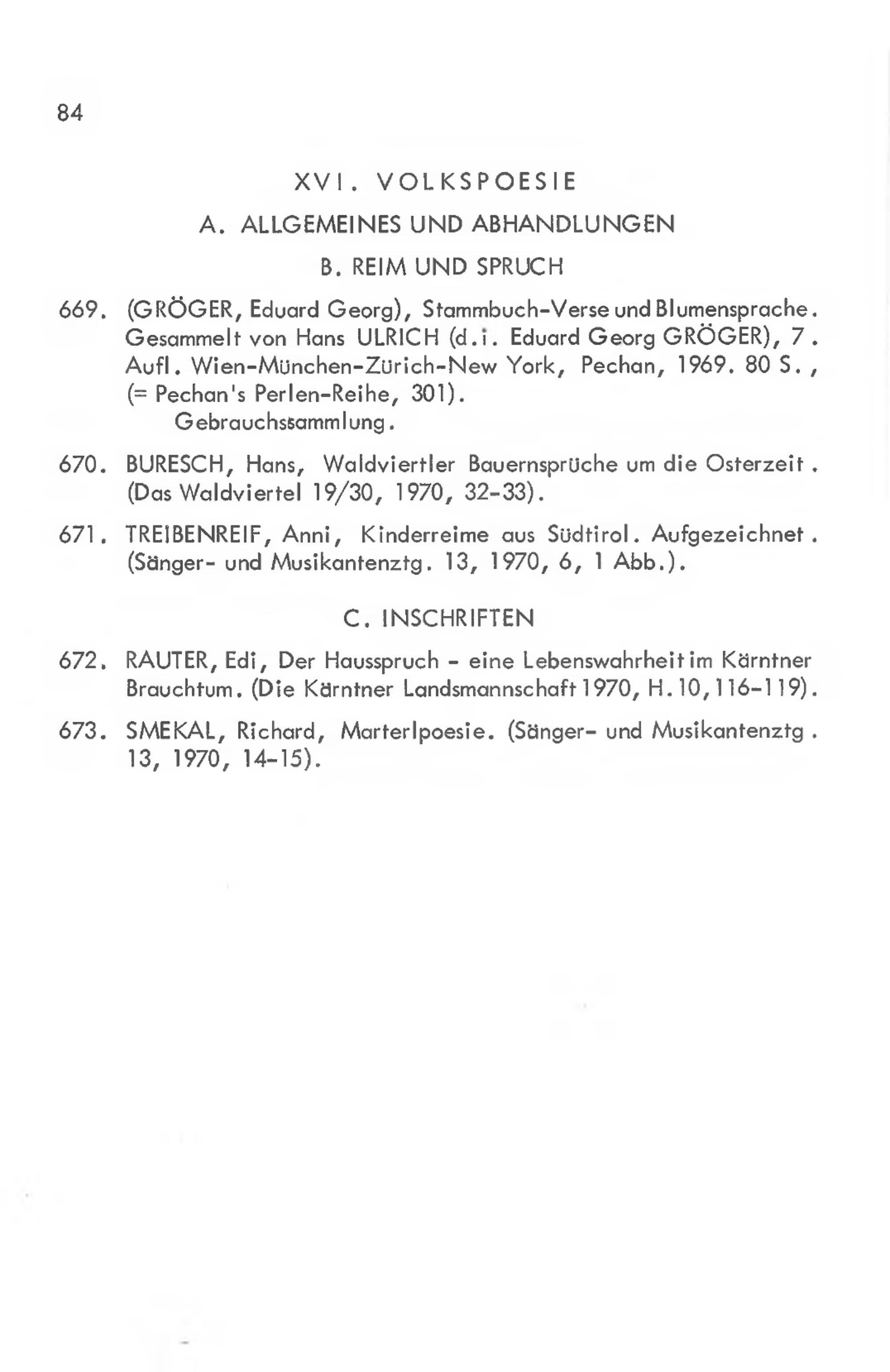 84

XVI. VOLKSPOESIE

A. ALLGEMEINES UND ABHANDLUNGEN

B. REIM UND SPRUCH

669. (GRÖGER, Eduard Georg), Stammbuch-Verse und Blumensprache. Gesammelt von Hans ULRICH (d.i. Eduard Georg GRÖGER), 7. Aufl. Wien-München-Zürich-New York, Pechan, 1969. 80 S., (= Pechan's Perlen-Reihe, 301).
Gebrauchssammlung.

670. BURESCH, Hans, Waldviertler Bauernsprüche um die Osterzeit. (Das Waldviertel 19/30, 1970, 32-33).

671. TREIBENREIF, Anni, Kinderreime aus Südtirol. Aufgezeichnet. (Sänger- und Musikantenztg. 13, 1970, 6, 1 Abb.).

C. INSCHRIFTEN

672. RAUTER, Edi, Der Hausspruch - eine Lebenswahrheit im Kärntner Brauchtum. (Die Kärntner Landsmannschaft 1970, H.10, 116-119).

673. SMEKAL, Richard, Marterlpoesie. (Sänger- und Musikantenztg. 13, 1970, 14-15).